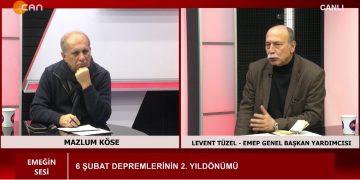 CAN

CANLI

MAZLUM KÖSE

LEVENT TÜZEL - EMEP GENEL BAŞKAN YARDIMCISI

EMEĞİN SESİ

6 ŞUBAT DEPREMLERİNİN 2. YILDÖNÜMÜ